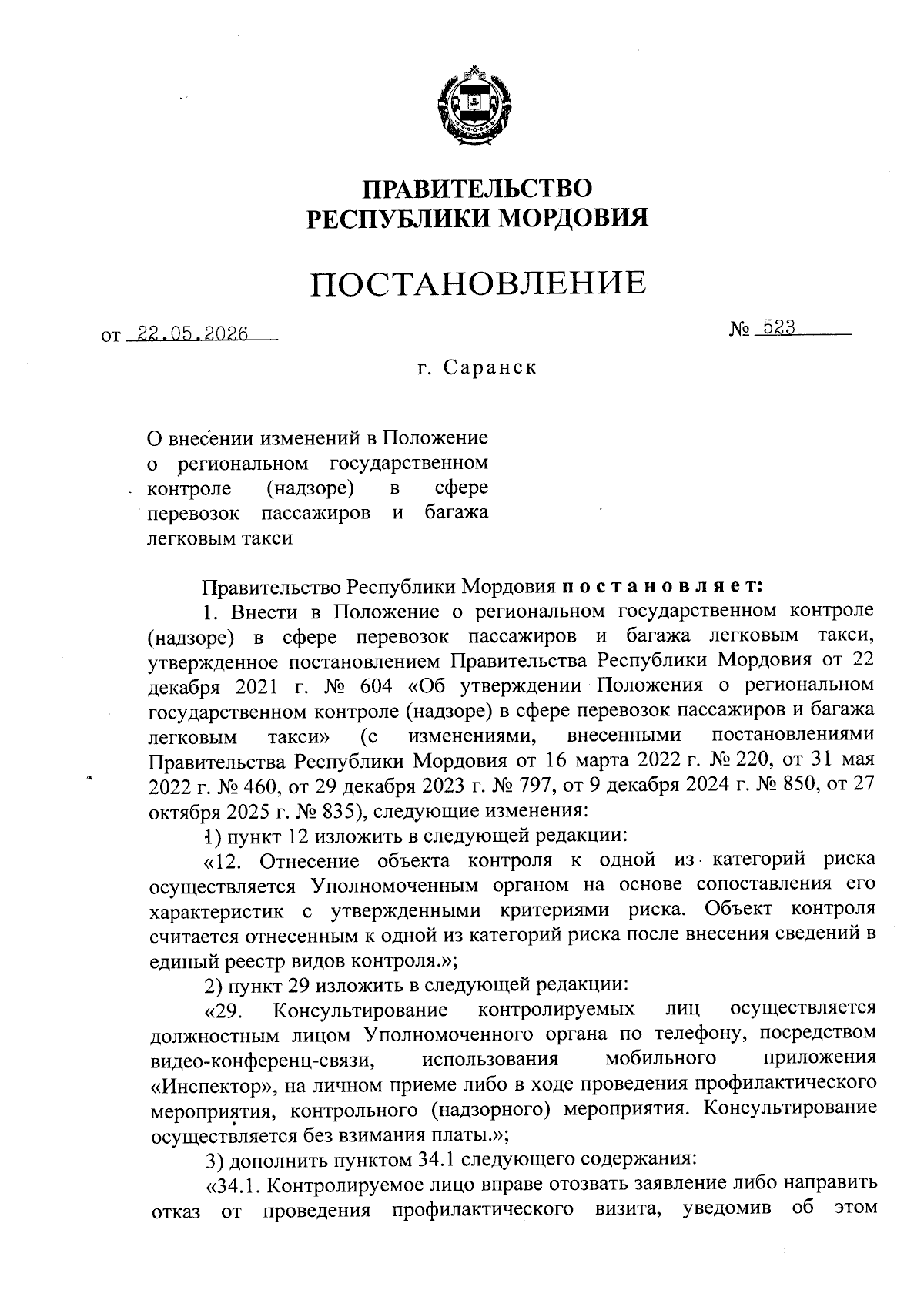 ПРАВИТЕЛЬСТВО
РЕСПУБЛИКИ МОРДОВИЯ

ПОСТАНОВЛЕНИЕ

от 22.05.2026 № 523

г. Саранск

О внесении изменений в Положение о региональном государственном контроле (надзоре) в сфере перевозок пассажиров и багажа легковым такси

Правительство Республики Мордовия постановляет:

1. Внести в Положение о региональном государственном контроле (надзоре) в сфере перевозок пассажиров и багажа легковым такси, утвержденное постановлением Правительства Республики Мордовия от 22 декабря 2021 г. № 604 «Об утверждении Положения о региональном государственном контроле (надзоре) в сфере перевозок пассажиров и багажа легковым такси» (с изменениями, внесенными постановлениями Правительства Республики Мордовия от 16 марта 2022 г. № 220, от 31 мая 2022 г. № 460, от 29 декабря 2023 г. № 797, от 9 декабря 2024 г. № 850, от 27 октября 2025 г. № 835), следующие изменения:

1) пункт 12 изложить в следующей редакции:

«12. Отнесение объекта контроля к одной из категорий риска осуществляется Уполномоченным органом на основе сопоставления его характеристик с утвержденными критериями риска. Объект контроля считается отнесенным к одной из категорий риска после внесения сведений в единый реестр видов контроля.»;

2) пункт 29 изложить в следующей редакции:

«29. Консультирование контролируемых лиц осуществляется должностным лицом Уполномоченного органа по телефону, посредством видео-конференц-связи, использования мобильного приложения «Инспектор», на личном приеме либо в ходе проведения профилактического мероприятия, контрольного (надзорного) мероприятия. Консультирование осуществляется без взимания платы.»;

3) дополнить пунктом 34.1 следующего содержания:

«34.1. Контролируемое лицо вправе отозвать заявление либо направить отказ от проведения профилактического визита, уведомив об этом